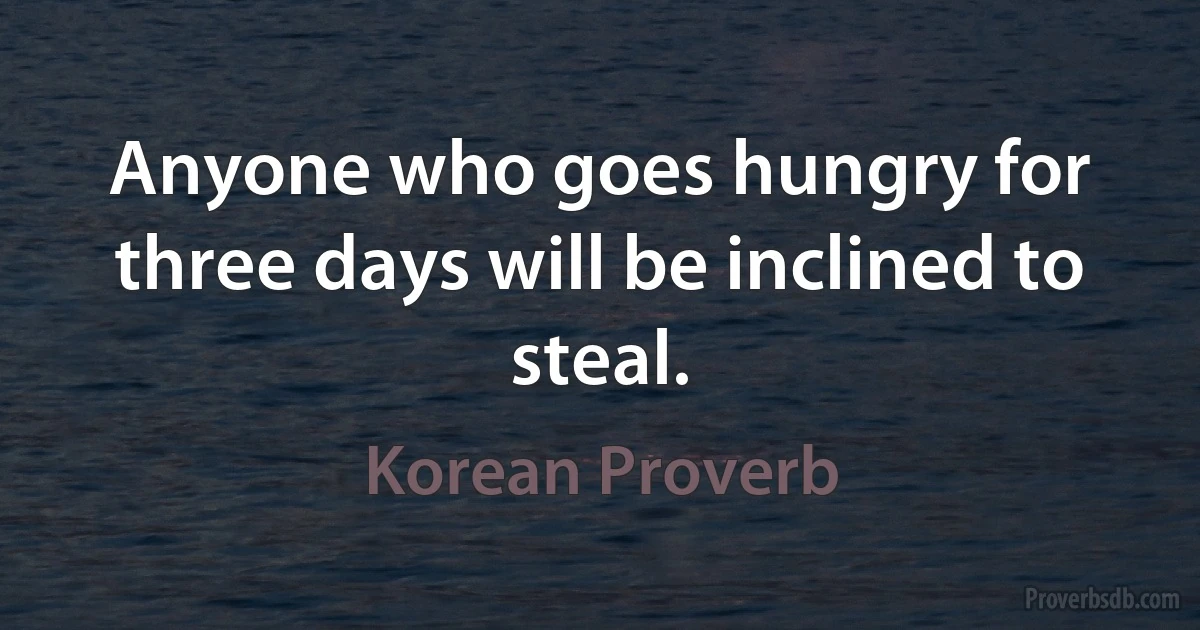 Anyone who goes hungry for three days will be inclined to steal.

Korean Proverb

Proverbsdb.com